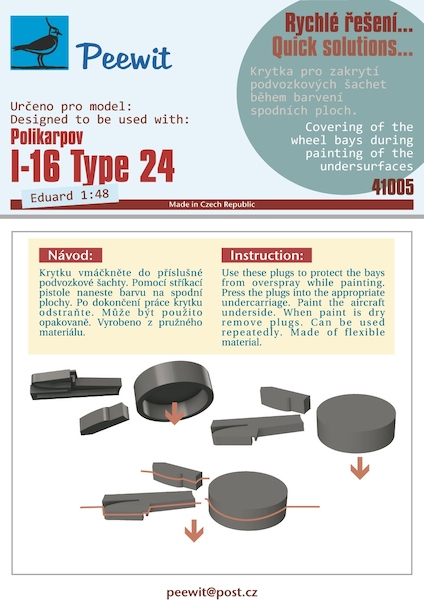 Peewit

Rychlé řešení...
Quick solutions...

Krytka pro zakrytí podvozkových šachet během barvení spodních ploch.

Covering of the wheel bays during painting of the undersurfaces

Určeno pro model:
Designed to be used with:

Polikarpov
I-16 Type 24

Eduard 1:48

41005

Made in Czech Republic

Návod:

Krytku vmáčkněte do příslušné podvozkové šachty. Pomocí stříkací pistole naneste barvu na spodní plochy. Po dokončení práce krytku odstraňte. Může být použito opakovaně. Vyrobeno z pružného materiálu.

Instruction:

Use these plugs to protect the bays from overspray while painting. Press the plugs into the appropriate undercarriage. Paint the aircraft underside. When paint is dry remove plugs. Can be used repeatedly. Made of flexible material.

peewit@post.cz